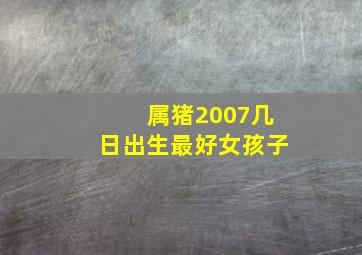 属猪2007几日出生最好女孩子